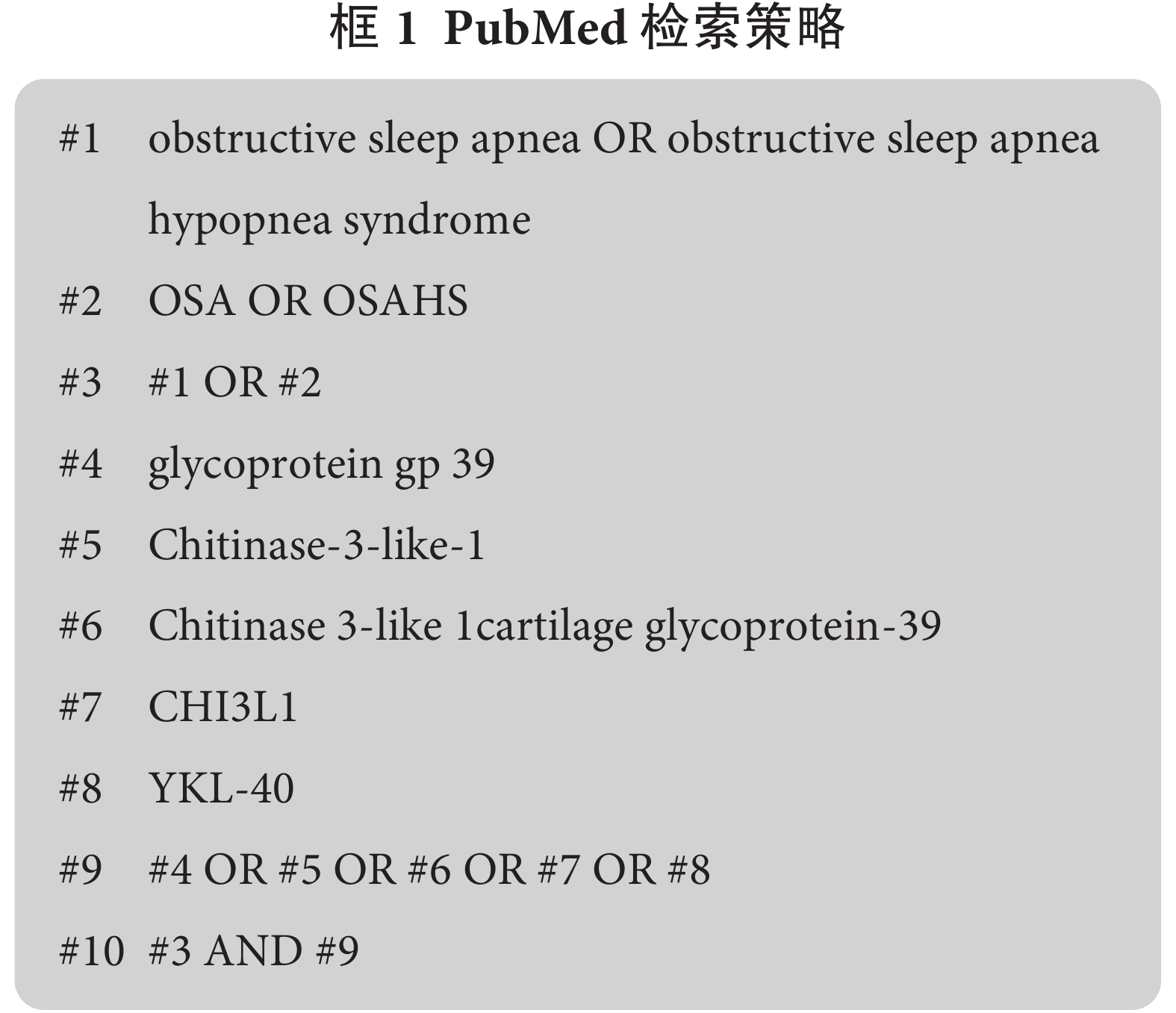 框 1 PubMed 检索策略

#1 obstructive sleep apnea OR obstructive sleep apnea hypopnea syndrome

#2 OSA OR OSAHS

#3 #1 OR #2

#4 glycoprotein gp 39

#5 Chitinase-3-like-1

#6 Chitinase 3-like 1cartilage glycoprotein-39

#7 CHI3L1

#8 YKL-40

#9 #4 OR #5 OR #6 OR #7 OR #8

#10 #3 AND #9